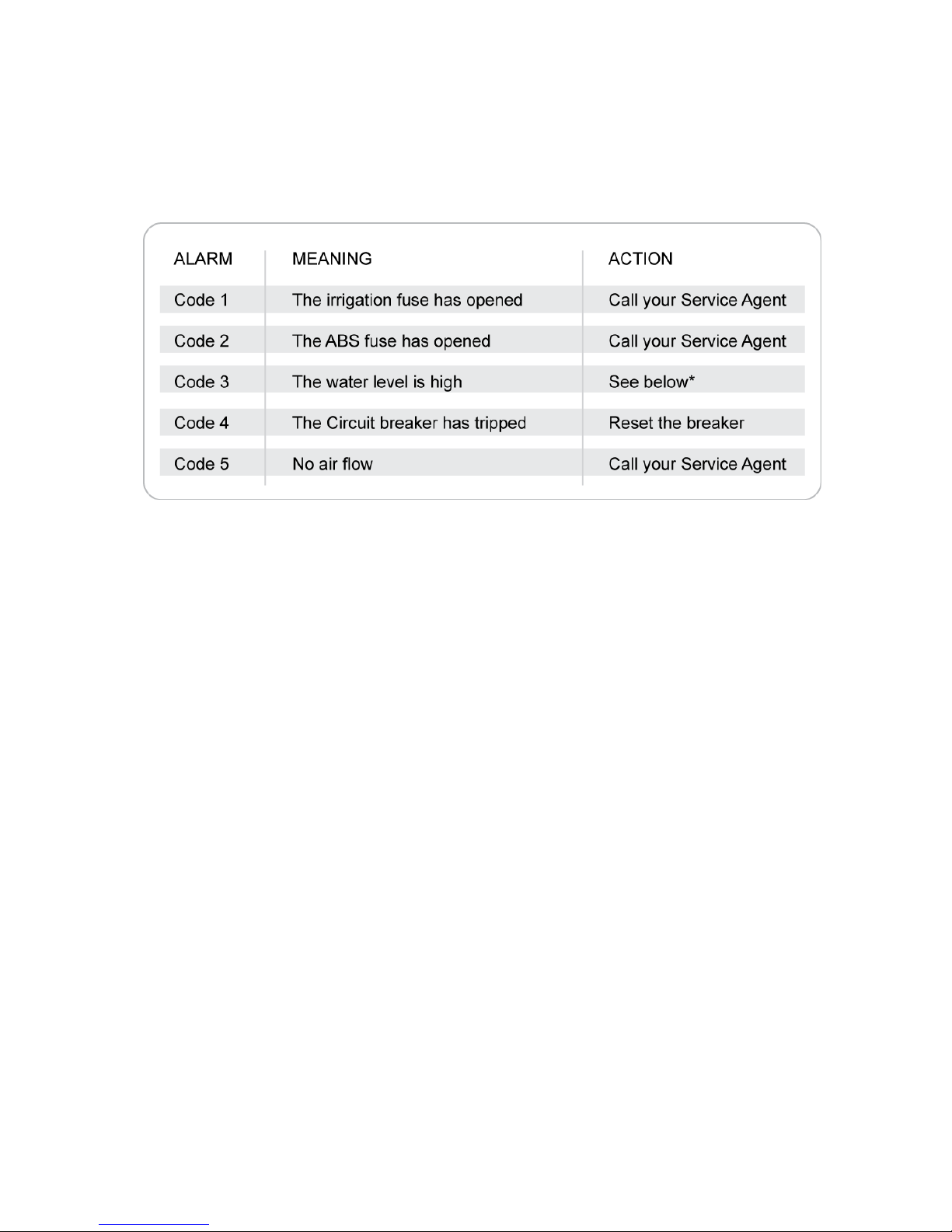 | ALARM | MEANING | ACTION |
|---|---|---|
| Code 1 | The irrigation fuse has opened | Call your Service Agent |
| Code 2 | The ABS fuse has opened | Call your Service Agent |
| Code 3 | The water level is high | See below* |
| Code 4 | The Circuit breaker has tripped | Reset the breaker |
| Code 5 | No air flow | Call your Service Agent |